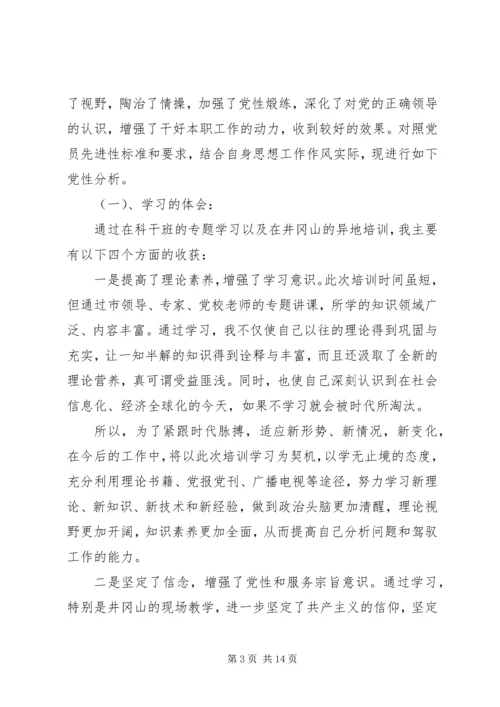 了视野，陶冶了情操，加强了党性煅练，深化了对党的正确领导的认识，增强了干好本职工作的动力，收到较好的效果。对照党员先进性标准和要求，结合自身思想工作作风实际，现进行如下党性分析。

（一）、学习的体会：

通过在科干班的专题学习以及在井冈山的异地培训，我主要有以下四个方面的收获：

一是提高了理论素养，增强了学习意识。此次培训时间虽短，但通过市领导、专家、党校老师的专题讲课，所学的知识领域广泛、内容丰富。通过学习，我不仅使自己以往的理论得到巩固与充实，让一知半解的知识得到诠释与丰富，而且还汲取了全新的理论营养，真可谓受益匪浅。同时，也使自己深刻认识到在社会信息化、经济全球化的今天，如果不学习就会被时代所淘汰。

所以，为了紧跟时代脉搏，适应新形势、新情况，新变化，在今后的工作中，将以此次培训学习为契机，以学无止境的态度，充分利用理论书籍、党报党刊、广播电视等途径，努力学习新理论、新知识、新技术和新经验，做到政治头脑更加清醒，理论视野更加开阔，知识素养更加全面，从而提高自己分析问题和驾驭工作的能力。

二是坚定了信念，增强了党性和服务宗旨意识。通过学习，特别是井冈山的现场教学，进一步坚定了共产主义的信仰，坚定

第 3 页 共 14 页